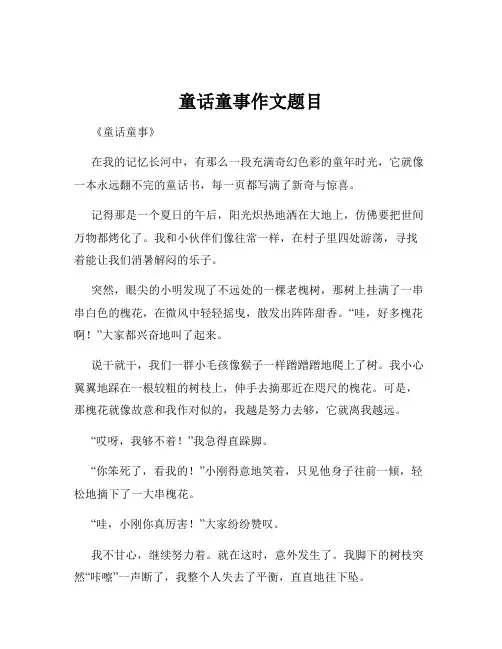 童话童事作文题目

《童话童事》

在我的记忆长河中，有那么一段充满奇幻色彩的童年时光，它就像一本永远翻不完的童话书，每一页都写满了新奇与惊喜。

记得那是一个夏日的午后，阳光炽热地洒在大地上，仿佛要把世间万物都烤化了。我和小伙伴们像往常一样，在村子里四处游荡，寻找着能让我们消暑解闷的乐子。

突然，眼尖的小明发现了不远处的一棵老槐树，那树上挂满了一串串白色的槐花，在微风中轻轻摇曳，散发出阵阵甜香。“哇，好多槐花啊！”大家都兴奋地叫了起来。

说干就干，我们一群小毛孩像猴子一样蹭蹭蹭地爬上了树。我小心翼翼地踩在一根较粗的树枝上，伸手去摘那近在咫尺的槐花。可是，那槐花就像故意和我作对似的，我越是努力去够，它就离我越远。

“哎呀，我够不着！”我急得直跺脚。

“你笨死了，看我的！”小刚得意地笑着，只见他身子往前一倾，轻松地摘下了一大串槐花。

“哇，小刚你真厉害！”大家纷纷赞叹。

我不甘心，继续努力着。就在这时，意外发生了。我脚下的树枝突然“咔嚓”一声断了，我整个人失去了平衡，直直地往下坠。